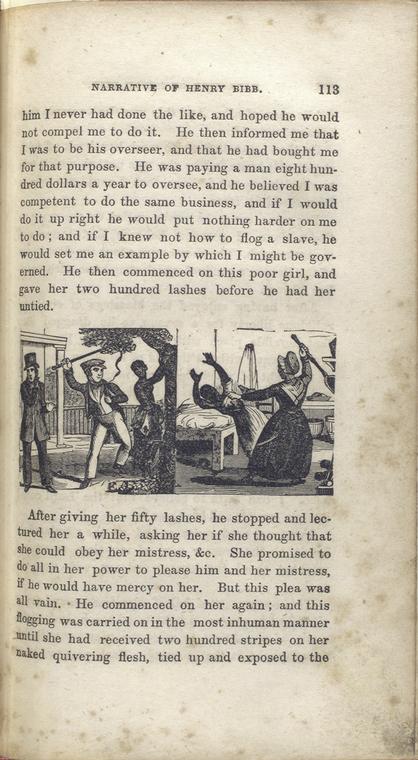 NARRATIVE OF HENRY BIBB. 113

him I never had done the like, and hoped he would not compel me to do it. He then informed me that I was to be his overseer, and that he had bought me for that purpose. He was paying a man eight hundred dollars a year to oversee, and he believed I was competent to do the same business, and if I would do it up right he would put nothing harder on me to do; and if I knew not how to flog a slave, he would set me an example by which I might be governed. He then commenced on this poor girl, and gave her two hundred lashes before he had her untied.

After giving her fifty lashes, he stopped and lectured her a while, asking her if she thought that she could obey her mistress, &c. She promised to do all in her power to please him and her mistress, if he would have mercy on her. But this plea was all vain. He commenced on her again; and this flogging was carried on in the most inhuman manner until she had received two hundred stripes on her naked quivering flesh, tied up and exposed to the